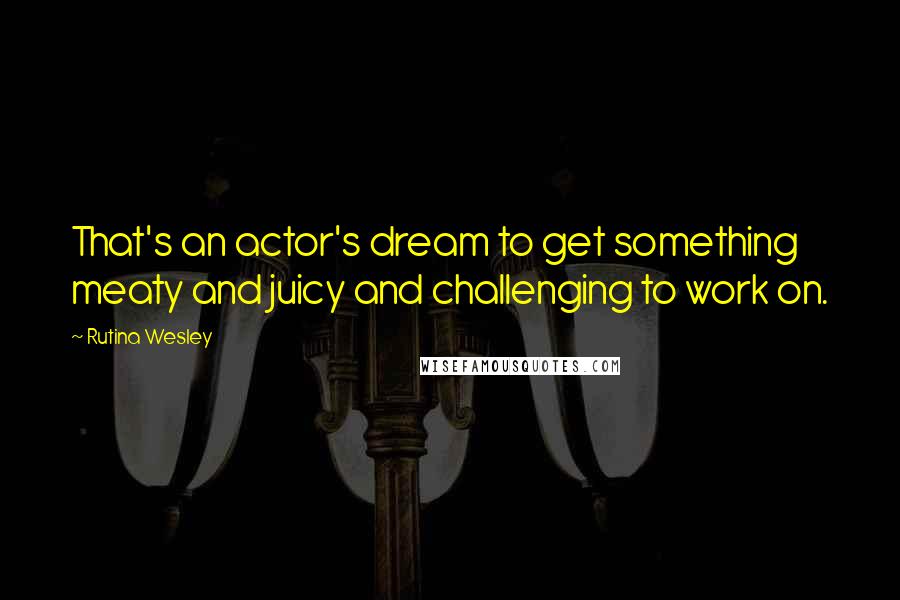 That's an actor's dream to get something meaty and juicy and challenging to work on.

~ Rutina Wesley

WISEFAMOUSQUOTES.COM